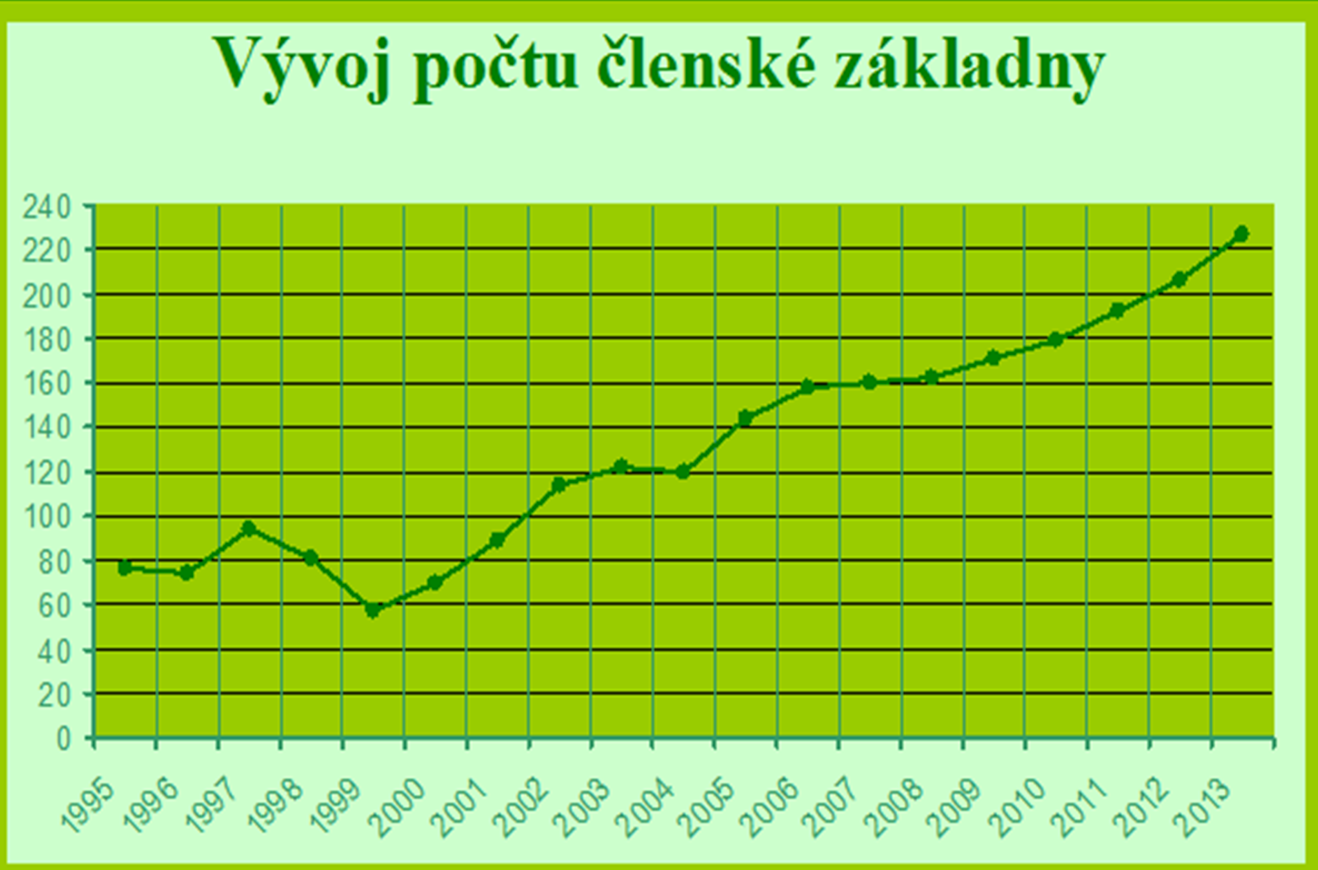 Vývoj počtu členské základny

240
220
200
180
160
140
120
100
80
60
40
20
0

1995 1996 1997 1998 1999 2000 2001 2002 2003 2004 2005 2006 2007 2008 2009 2010 2011 2012 2013